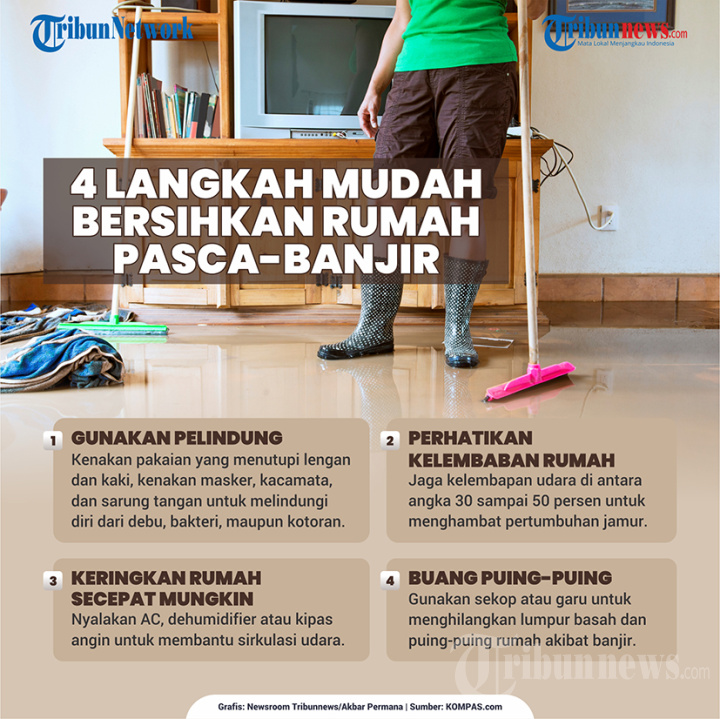 TribunNetwork

Tribunnews.com
Mata Lokal Menjangkau Indonesia

4 LANGKAH MUDAH BERSIHKAN RUMAH PASCA-BANJIR

1 GUNAKAN PELINDUNG
Kenakan pakaian yang menutupi lengan dan kaki, kenakan masker, kacamata, dan sarung tangan untuk melindungi diri dari debu, bakteri, maupun kotoran.

2 PERHATIKAN KELEMBABAN RUMAH
Jaga kelembapan udara di antara angka 30 sampai 50 persen untuk menghambat pertumbuhan jamur.

3 KERINGKAN RUMAH SECEPAT MUNGKIN
Nyalakan AC, dehumidifier atau kipas angin untuk membantu sirkulasi udara.

4 BUANG PUING-PUING
Gunakan sekop atau garu untuk menghilangkan lumpur basah dan puing-puing rumah akibat banjir.

Tribunnews.com

Grafis: Newsroom Tribunnews/Akbar Permana | Sumber: KOMPAS.com